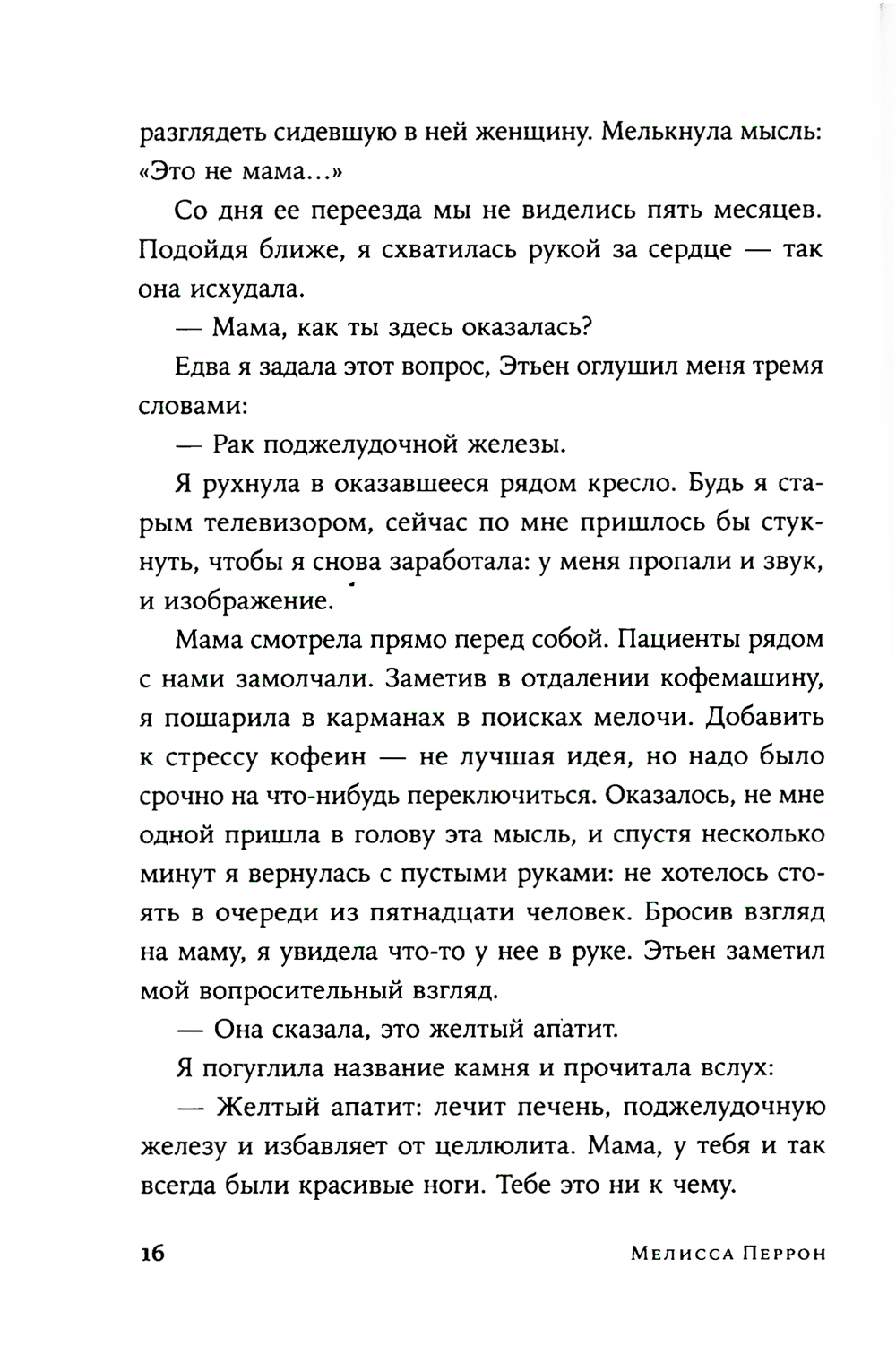 разглядеть сидевшую в ней женщину. Мелькнула мысль: «Это не мама…»

Со дня ее переезда мы не виделись пять месяцев. Подойдя ближе, я схватилась рукой за сердце — так она исхудала.

— Мама, как ты здесь оказалась?

Едва я задала этот вопрос, Этьен оглушил меня тремя словами:

— Рак поджелудочной железы.

Я рухнула в оказавшееся рядом кресло. Будь я старым телевизором, сейчас по мне пришлось бы стукнуть, чтобы я снова заработала: у меня пропали и звук, и изображение.

Мама смотрела прямо перед собой. Пациенты рядом с нами замолчали. Заметив в отдалении кофемашину, я пошарила в карманах в поисках мелочи. Добавить к стрессу кофеин — не лучшая идея, но надо было срочно на что-нибудь переключиться. Оказалось, не мне одной пришла в голову эта мысль, и спустя несколько минут я вернулась с пустыми руками: не хотелось стоять в очереди из пятнадцати человек. Бросив взгляд на маму, я увидела что-то у нее в руке. Этьен заметил мой вопросительный взгляд.

— Она сказала, это желтый апатит.

Я погуглила название камня и прочитала вслух:

— Желтый апатит: лечит печень, поджелудочную железу и избавляет от целлюлита. Мама, у тебя и так всегда были красивые ноги. Тебе это ни к чему.

16 Мелисса Перрон